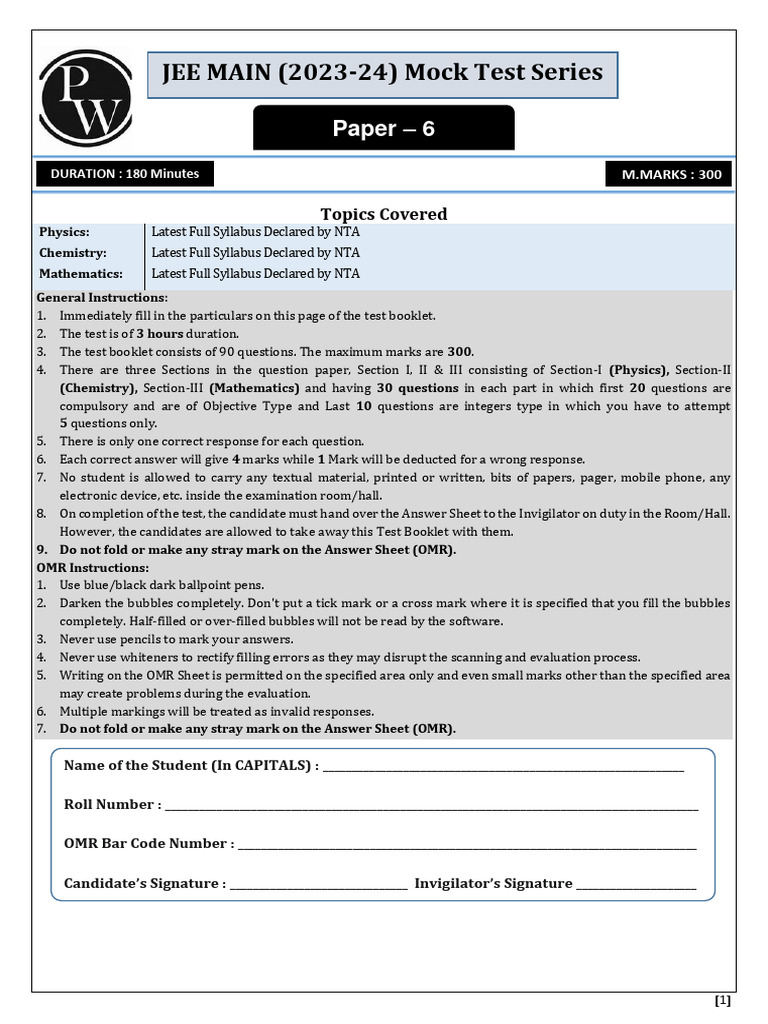 PW

JEE MAIN (2023-24) Mock Test Series

Paper – 6

DURATION : 180 Minutes

M.MARKS : 300

Topics Covered

Physics: Latest Full Syllabus Declared by NTA
Chemistry: Latest Full Syllabus Declared by NTA
Mathematics: Latest Full Syllabus Declared by NTA

General Instructions:
1. Immediately fill in the particulars on this page of the test booklet.
2. The test is of 3 hours duration.
3. The test booklet consists of 90 questions. The maximum marks are 300.
4. There are three Sections in the question paper, Section I, II & III consisting of Section-I (Physics), Section-II (Chemistry), Section-III (Mathematics) and having 30 questions in each part in which first 20 questions are compulsory and are of Objective Type and Last 10 questions are integers type in which you have to attempt 5 questions only.
5. There is only one correct response for each question.
6. Each correct answer will give 4 marks while 1 Mark will be deducted for a wrong response.
7. No student is allowed to carry any textual material, printed or written, bits of papers, pager, mobile phone, any electronic device, etc. inside the examination room/hall.
8. On completion of the test, the candidate must hand over the Answer Sheet to the Invigilator on duty in the Room/Hall. However, the candidates are allowed to take away this Test Booklet with them.
9. Do not fold or make any stray mark on the Answer Sheet (OMR).
OMR Instructions:
1. Use blue/black dark ballpoint pens.
2. Darken the bubbles completely. Don't put a tick mark or a cross mark where it is specified that you fill the bubbles completely. Half-filled or over-filled bubbles will not be read by the software.
3. Never use pencils to mark your answers.
4. Never use whiteners to rectify filling errors as they may disrupt the scanning and evaluation process.
5. Writing on the OMR Sheet is permitted on the specified area only and even small marks other than the specified area may create problems during the evaluation.
6. Multiple markings will be treated as invalid responses.
7. Do not fold or make any stray mark on the Answer Sheet (OMR).

Name of the Student (In CAPITALS) : ____

Roll Number : ____

OMR Bar Code Number : ____

Candidate's Signature : ____ Invigilator's Signature ____

[1]